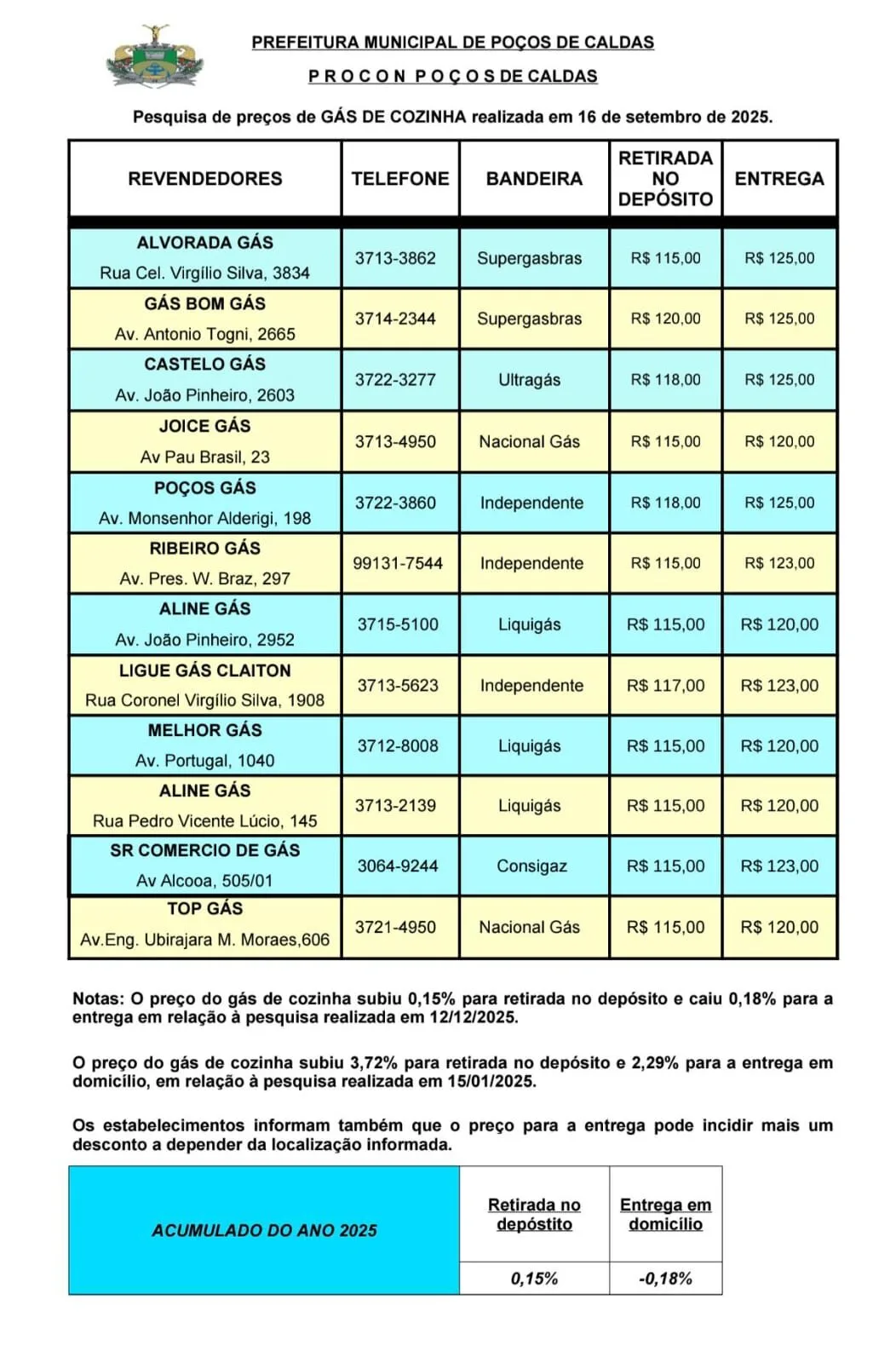 PREFEITURA MUNICIPAL DE POÇOS DE CALDAS

P R O C O N P O Ç O S DE CALDAS

Pesquisa de preços de GÁS DE COZINHA realizada em 16 de setembro de 2025.

| REVENDEDORES | TELEFONE | BANDEIRA | RETIRADA NO DEPÓSITO | ENTREGA |
|---|---|---|---|---|
| ALVORADA GÁS Rua Cel. Virgílio Silva, 3834 | 3713-3862 | Supergasbras | R$ 115,00 | R$ 125,00 |
| GÁS BOM GÁS Av. Antonio Togni, 2665 | 3714-2344 | Supergasbras | R$ 120,00 | R$ 125,00 |
| CASTELO GÁS Av. João Pinheiro, 2603 | 3722-3277 | Ultragás | R$ 118,00 | R$ 125,00 |
| JOICE GÁS Av Pau Brasil, 23 | 3713-4950 | Nacional Gás | R$ 115,00 | R$ 120,00 |
| POÇOS GÁS Av. Monsenhor Alderigi, 198 | 3722-3860 | Independente | R$ 118,00 | R$ 125,00 |
| RIBEIRO GÁS Av. Pres. W. Braz, 297 | 99131-7544 | Independente | R$ 115,00 | R$ 123,00 |
| ALINE GÁS Av. João Pinheiro, 2952 | 3715-5100 | Liquigás | R$ 115,00 | R$ 120,00 |
| LIGUE GÁS CLAITON Rua Coronel Virgílio Silva, 1908 | 3713-5623 | Independente | R$ 117,00 | R$ 123,00 |
| MELHOR GÁS Av. Portugal, 1040 | 3712-8008 | Liquigás | R$ 115,00 | R$ 120,00 |
| ALINE GÁS Rua Pedro Vicente Lúcio, 145 | 3713-2139 | Liquigás | R$ 115,00 | R$ 120,00 |
| SR COMERCIO DE GÁS Av Alcooa, 505/01 | 3064-9244 | Consigaz | R$ 115,00 | R$ 123,00 |
| TOP GÁS Av.Eng. Ubirajara M. Moraes,606 | 3721-4950 | Nacional Gás | R$ 115,00 | R$ 120,00 |

Notas: O preço do gás de cozinha subiu 0,15% para retirada no depósito e caiu 0,18% para a entrega em relação à pesquisa realizada em 12/12/2025.

O preço do gás de cozinha subiu 3,72% para retirada no depósito e 2,29% para a entrega em domicílio, em relação à pesquisa realizada em 15/01/2025.

Os estabelecimentos informam também que o preço para a entrega pode incidir mais um desconto a depender da localização informada.

| ACUMULADO DO ANO 2025 | Retirada no depóstito | Entrega em domicílio |
|---|---|---|
| | 0,15% | -0,18% |